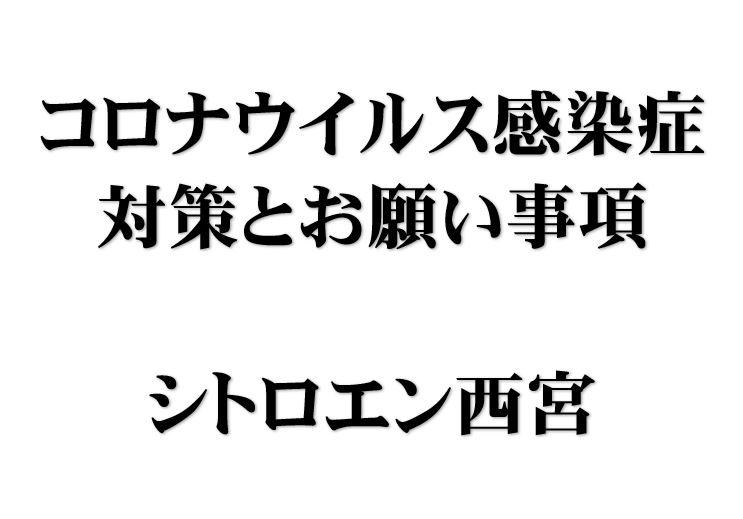 コロナウイルス感染症
対策とお願い事項

シトロエン西宮